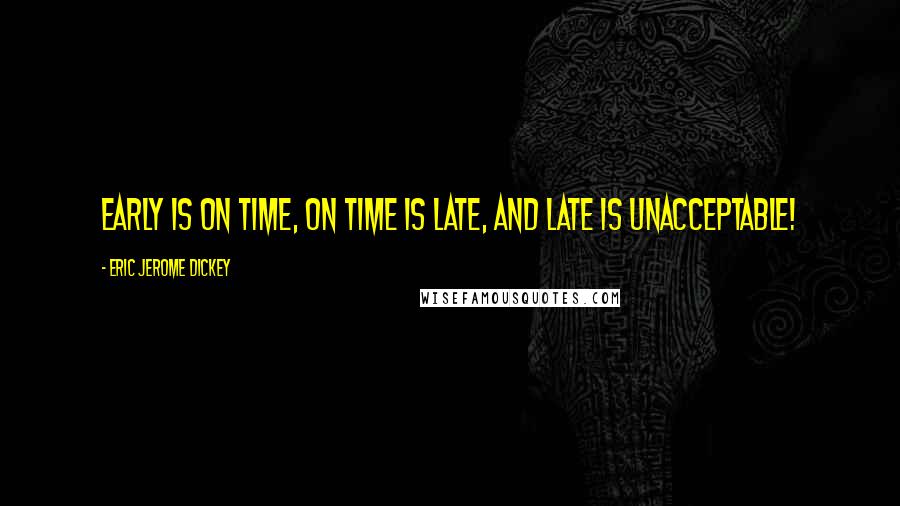 EARLY IS ON TIME, ON TIME IS LATE, AND LATE IS UNACCEPTABLE!

- ERIC JEROME DICKEY

WISEFAMOUSQUOTES.COM